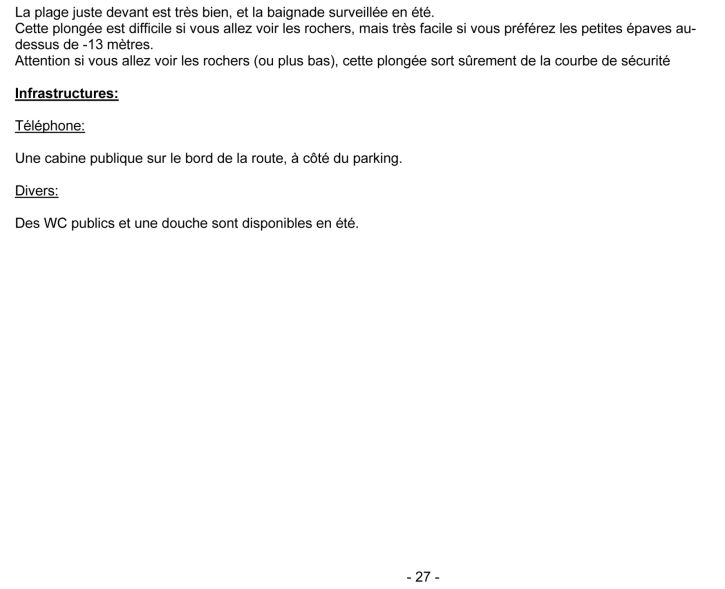 La plage juste devant est très bien, et la baignade surveillée en été.
Cette plongée est difficile si vous allez voir les rochers, mais très facile si vous préférez les petites épaves au-dessus de -13 mètres.
Attention si vous allez voir les rochers (ou plus bas), cette plongée sort sûrement de la courbe de sécurité

Infrastructures:

Téléphone:

Une cabine publique sur le bord de la route, à côté du parking.

Divers:

Des WC publics et une douche sont disponibles en été.

- 27 -